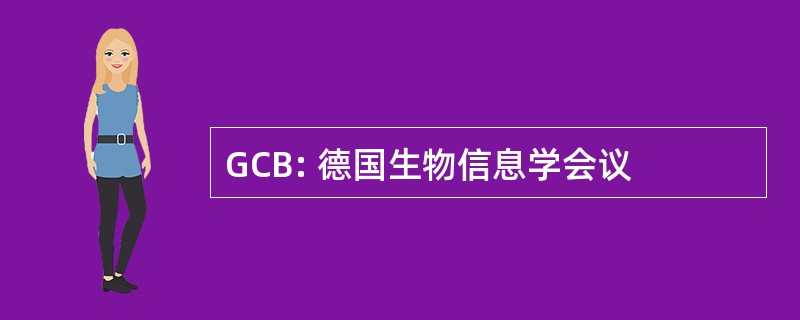 GCB: 德国生物信息学会议